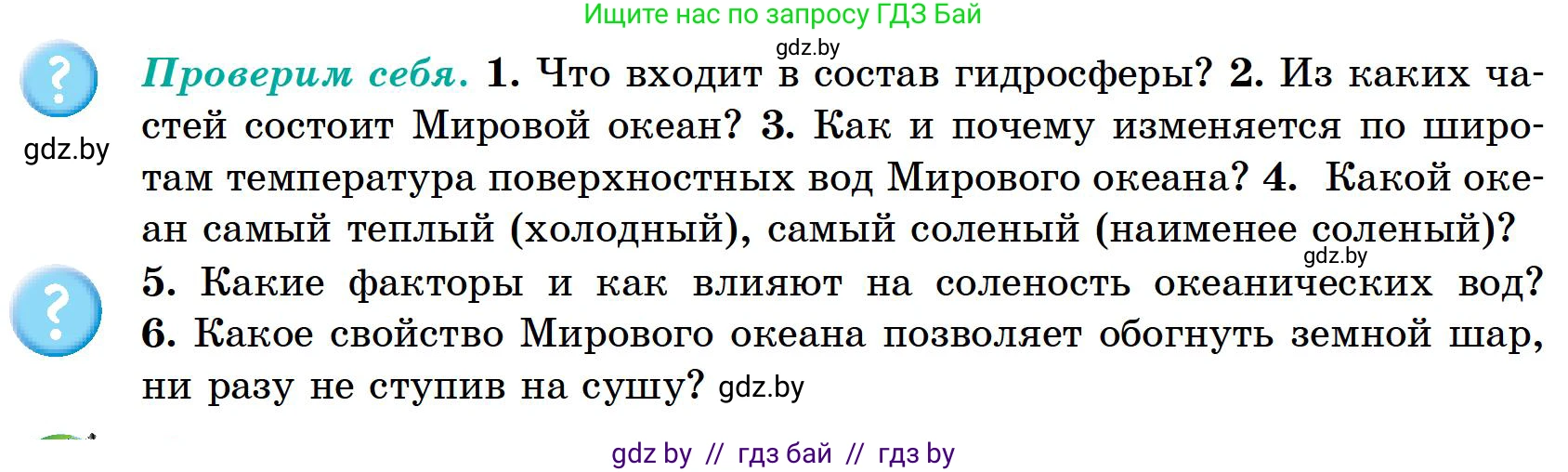 Ищите нас по запросу ГДЗ Бай

gdz.by

?

gdz.by

Проверим себя. 1. Что входит в состав гидросферы? 2. Из каких частей состоит Мировой океан? 3. Как и почему изменяется по широтам температура поверхностных вод Мирового океана? 4. Какой океан самый теплый (холодный), самый соленый (наименее соленый)?

gdz.by

?

5. Какие факторы и как влияют на соленость океанических вод? 6. Какое свойство Мирового океана позволяет обогнуть земной шар, ни разу не ступив на сушу? gdz.by

gdz by // гдз бай // гдз by